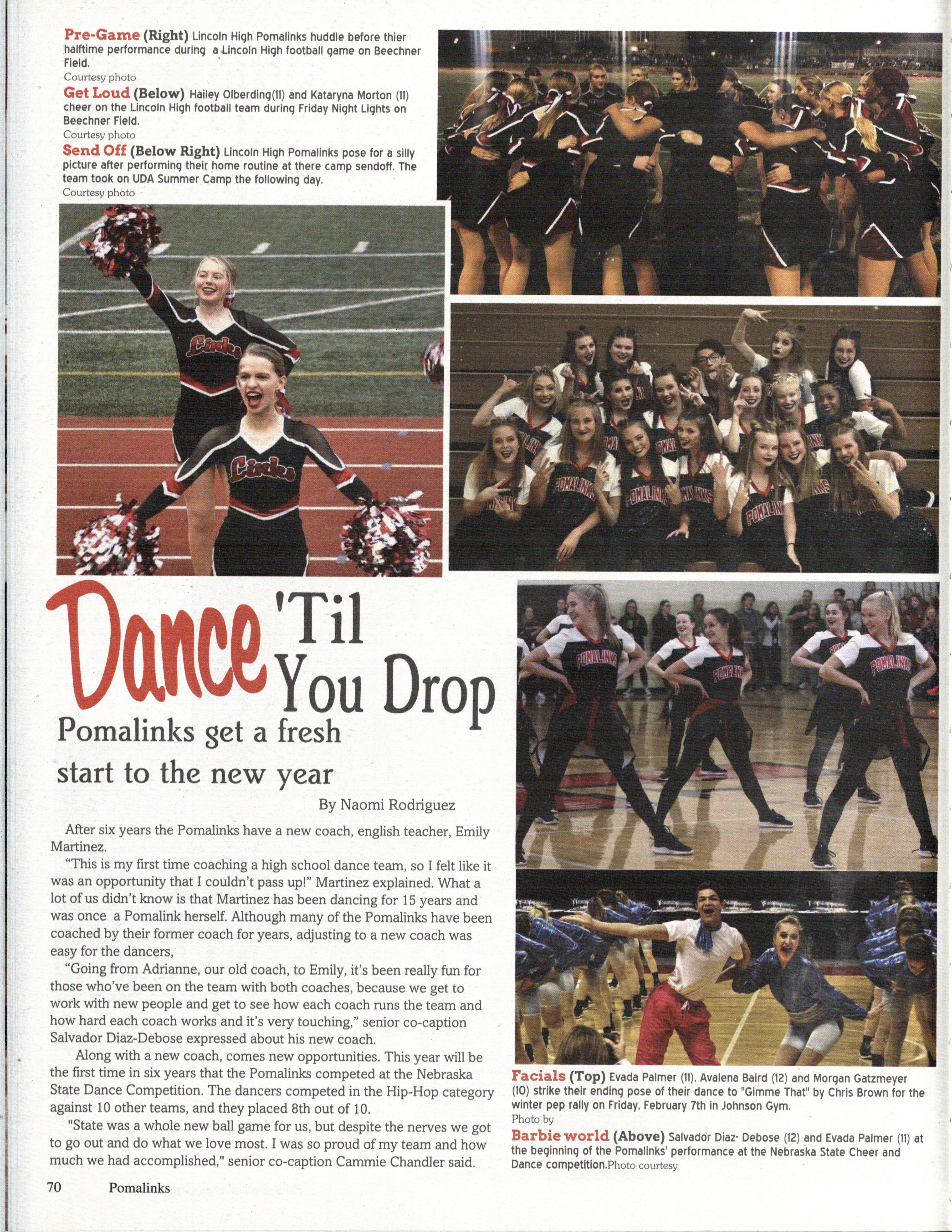 Pre-Game (Right) Lincoln High Pomalinks huddle before thier halftime performance during a Lincoln High football game on Beechner Field.
Courtesy photo

Get Loud (Below) Hailey Olberding(11) and Kataryna Morton (11) cheer on the Lincoln High football team during Friday Night Lights on Beechner Field.
Courtesy photo

Send Off (Below Right) Lincoln High Pomalinks pose for a silly picture after performing their home routine at there camp sendoff. The team took on UDA Summer Camp the following day.
Courtesy photo

Dance 'Til You Drop

Pomalinks get a fresh start to the new year

By Naomi Rodriguez

After six years the Pomalinks have a new coach, english teacher, Emily Martinez.

"This is my first time coaching a high school dance team, so I felt like it was an opportunity that I couldn't pass up!" Martinez explained. What a lot of us didn't know is that Martinez has been dancing for 15 years and was once a Pomalink herself. Although many of the Pomalinks have been coached by their former coach for years, adjusting to a new coach was easy for the dancers,

"Going from Adrianne, our old coach, to Emily, it's been really fun for those who've been on the team with both coaches, because we get to work with new people and get to see how each coach runs the team and how hard each coach works and it's very touching," senior co-caption Salvador Diaz-Debose expressed about his new coach.

Along with a new coach, comes new opportunities. This year will be the first time in six years that the Pomalinks competed at the Nebraska State Dance Competition. The dancers competed in the Hip-Hop category against 10 other teams, and they placed 8th out of 10.

"State was a whole new ball game for us, but despite the nerves we got to go out and do what we love most. I was so proud of my team and how much we had accomplished," senior co-caption Cammie Chandler said.

Facials (Top) Evada Palmer (11), Avalena Baird (12) and Morgan Gatzmeyer (10) strike their ending pose of their dance to "Gimme That" by Chris Brown for the winter pep rally on Friday, February 7th in Johnson Gym.
Photo by

Barbie world (Above) Salvador Diaz- Debose (12) and Evada Palmer (11) at the beginning of the Pomalinks' performance at the Nebraska State Cheer and Dance competition.Photo courtesy

70 Pomalinks